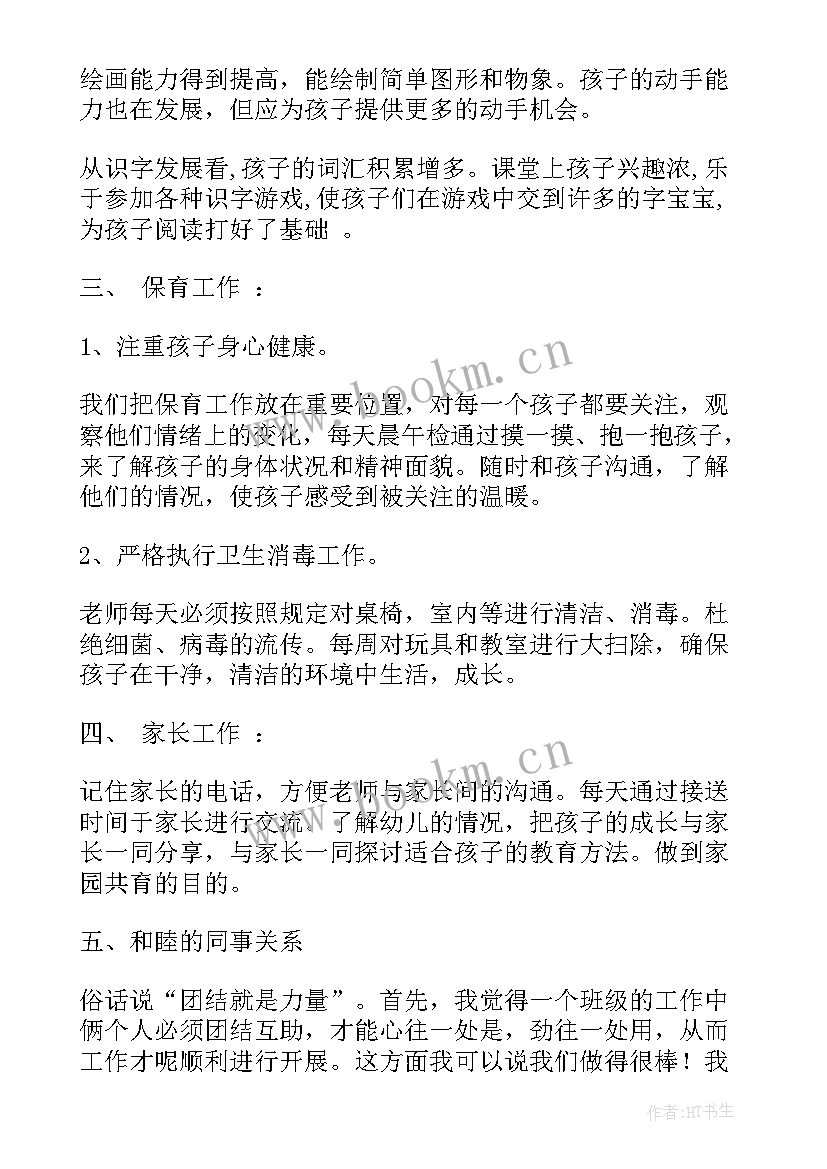 绘画能力得到提高，能绘制简单图形和物象。孩子的动手能力也在发展，但应为孩子提供更多的动手机会。

从识字发展看,孩子的词汇积累增多。课堂上孩子兴趣浓,乐于参加各种识字游戏,使孩子们在游戏中交到许多的字宝宝,为孩子阅读打好了基础 。

三、 保育工作 ：

1、注重孩子身心健康。

我们把保育工作放在重要位置，对每一个孩子都要关注，观察他们情绪上的变化，每天晨午检通过摸一摸、抱一抱孩子，来了解孩子的身体状况和精神面貌。随时和孩子沟通，了解他们的情况，使孩子感受到被关注的温暖。

2、严格执行卫生消毒工作。

老师每天必须按照规定对桌椅，室内等进行清洁、消毒。杜绝细菌、病毒的流传。每周对玩具和教室进行大扫除，确保孩子在干净，清洁的环境中生活，成长。

四、 家长工作 ：

记住家长的电话，方便老师与家长间的沟通。每天通过接送时间于家长进行交流。了解幼儿的情况，把孩子的成长与家长一同分享，与家长一同探讨适合孩子的教育方法。做到家园共育的目的。

五、和睦的同事关系

俗话说“团结就是力量”。首先，我觉得一个班级的工作中俩个人必须团结互助，才能心往一处是，劲往一处用，从而工作才呢顺利进行开展。这方面我可以说我们做得很棒！我

www.bookm.cn

www.bookm.cn

作者:HT书生